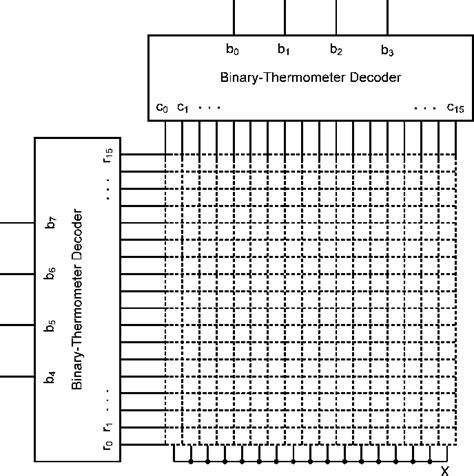 $b_0$ $b_1$ $b_2$ $b_3$

Binary-Thermometer Decoder

$c_0$ $c_1$ . . . . . . $c_{15}$

$r_{15}$ . . .

$b_7$ $b_6$ $b_5$ $b_4$

Binary-Thermometer Decoder

. . . $r_1$ $r_0$

X